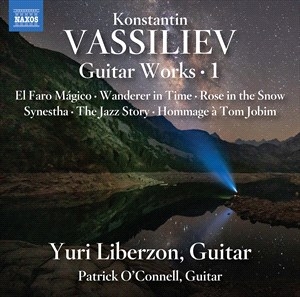 NAXOS

Konstantin
VASSILIEV
Guitar Works • 1

El Faro Mágico • Wanderer in Time • Rose in the Snow
Synestha • The Jazz Story • Hommage à Tom Jobim

Yuri Liberzon, Guitar
Patrick O'Connell, Guitar